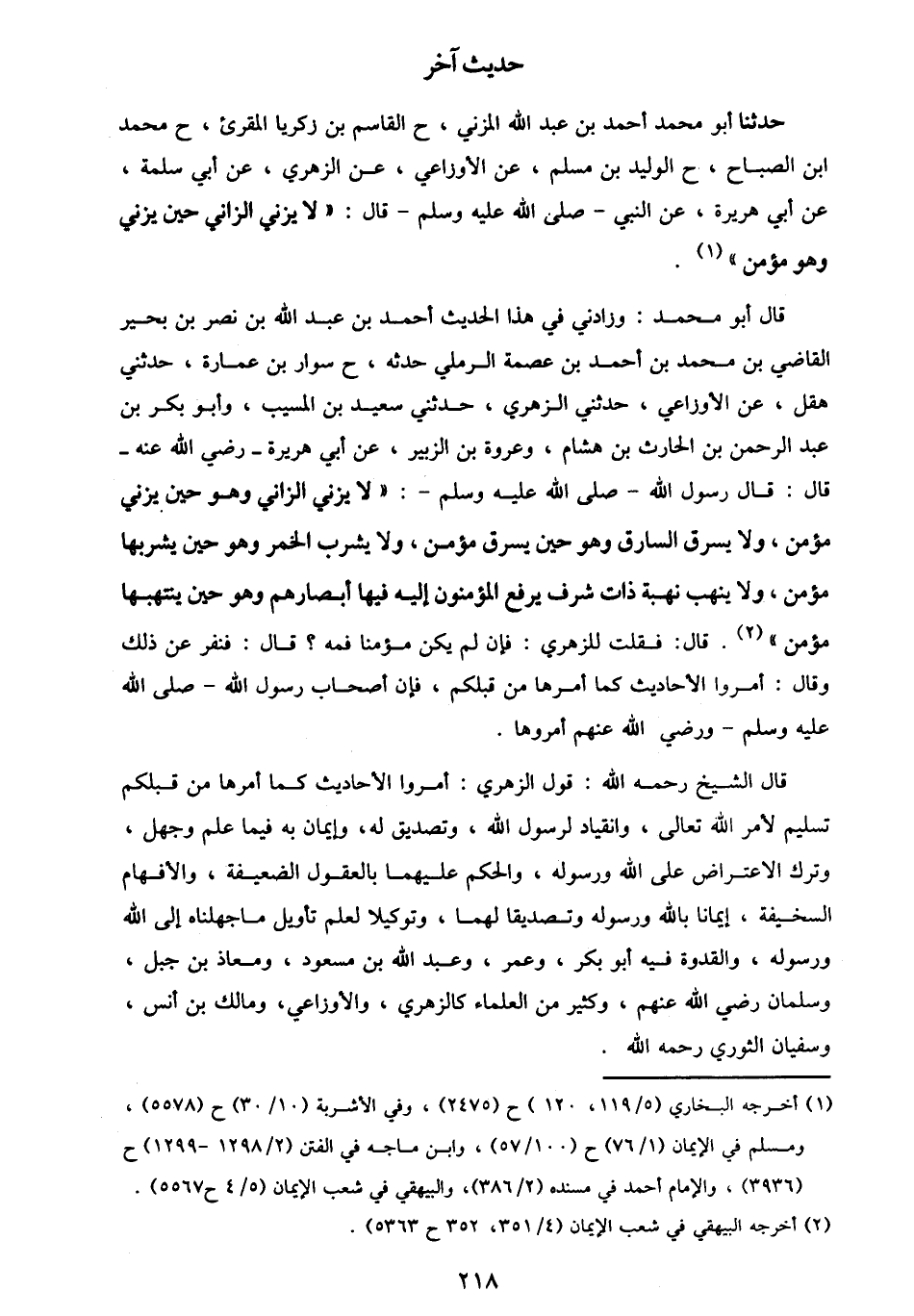 حديث آخر

حدثنا أبو محمد أحمد بن عبد الله المزني ، ح القاسم بن زكريا المقرئ ، ح محمد ابن الصباح ، ح الوليد بن مسلم ، عن الأوزاعي ، عن الزهري ، عن أبي سلمة ، عن أبي هريرة ، عن النبي - صلى الله عليه وسلم - قال : « لا يزني الزاني حين يزني وهو مؤمن » (١) .

قال أبو محمد : وزادني في هذا الحديث أحمد بن عبد الله بن نصر بن بحير القاضي بن محمد بن أحمد بن عصمة الرملي حدثه ، ح سوار بن عمارة ، حدثني هقل ، عن الأوزاعي ، حدثني الزهري ، حدثني سعيد بن المسيب ، وأبو بكر بن عبد الرحمن بن الحارث بن هشام ، وعروة بن الزبير ، عن أبي هريرة - رضي الله عنه - قال : قال رسول الله - صلى الله عليه وسلم - : « لا يزني الزاني وهو حين يزني مؤمن ، ولا يسرق السارق وهو حين يسرق مؤمن ، ولا يشرب الخمر وهو حين يشربها مؤمن ، ولا ينهب نهبة ذات شرف يرفع المؤمنون إليه فيها أبصارهم وهو حين ينتهبها مؤمن » (٢) . قال: فقلت للزهري : فإن لم يكن مؤمنا فمه ؟ قال : فنفر عن ذلك وقال : أمروا الأحاديث كما أمرها من قبلكم ، فإن أصحاب رسول الله - صلى الله عليه وسلم - ورضي الله عنهم أمروها .

قال الشيخ رحمه الله : قول الزهري : أمروا الأحاديث كما أمرها من قبلكم تسليم لأمر الله تعالى ، وانقياد لرسول الله ، وتصديق له، وإيمان به فيما علم وجهل ، وترك الاعتراض على الله ورسوله ، والحكم عليهما بالعقول الضعيفة ، والأفهام السخيفة ، إيمانا بالله ورسوله وتصديقا لهما ، وتوكيلا لعلم تأويل ماجهلناه إلى الله ورسوله ، والقدوة فيه أبو بكر ، وعمر ، وعبد الله بن مسعود ، ومعاذ بن جبل ، وسلمان رضي الله عنهم ، وكثير من العلماء كالزهري ، والأوزاعي، ومالك بن أنس ، وسفيان الثوري رحمه الله .

(١) أخرجه البخاري (١١٩/٥، ١٢٠ ) ح (٢٤٧٥) ، وفي الأشربة (١٠/ ٣٠) ح (٥٥٧٨) ، ومسلم في الإيمان (٧٦/١) ح (٥٧/١٠٠) ، وابن ماجه في الفتن (١٢٩٨/٢ -١٢٩٩) ح (٣٩٣٦) ، والإمام أحمد في مسنده (٣٨٦/٢)، والبيهقي في شعب الإيمان (٥/ ٤ ح٥٥٦٧) .
(٢) أخرجه البيهقي في شعب الإيمان (٣٥١/٤، ٣٥٢ ح ٥٣٦٣) .

٢١٨